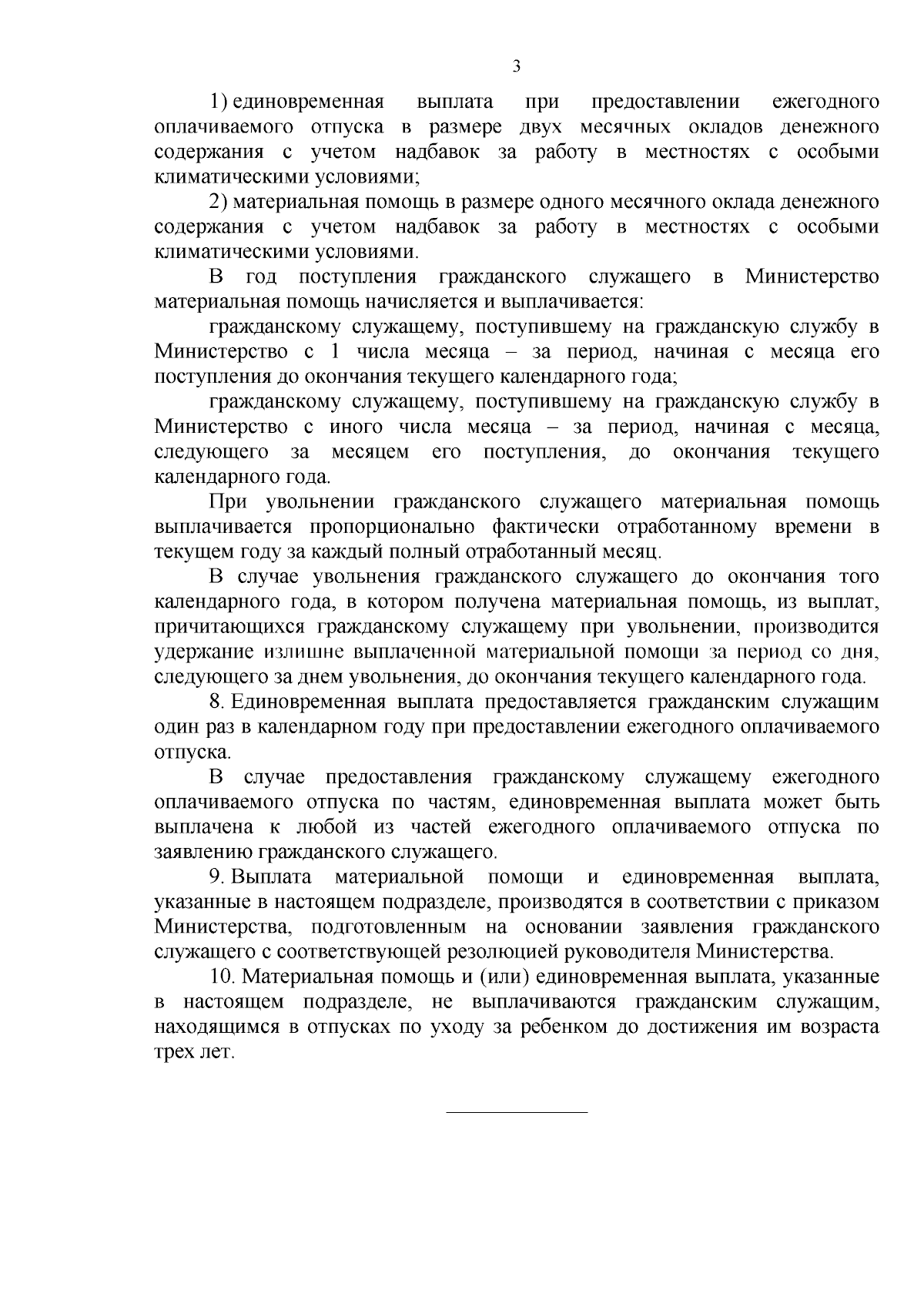 3

1) единовременная выплата при предоставлении ежегодного оплачиваемого отпуска в размере двух месячных окладов денежного содержания с учетом надбавок за работу в местностях с особыми климатическими условиями;

2) материальная помощь в размере одного месячного оклада денежного содержания с учетом надбавок за работу в местностях с особыми климатическими условиями.

В год поступления гражданского служащего в Министерство материальная помощь начисляется и выплачивается:

гражданскому служащему, поступившему на гражданскую службу в Министерство с 1 числа месяца – за период, начиная с месяца его поступления до окончания текущего календарного года;

гражданскому служащему, поступившему на гражданскую службу в Министерство с иного числа месяца – за период, начиная с месяца, следующего за месяцем его поступления, до окончания текущего календарного года.

При увольнении гражданского служащего материальная помощь выплачивается пропорционально фактически отработанному времени в текущем году за каждый полный отработанный месяц.

В случае увольнения гражданского служащего до окончания того календарного года, в котором получена материальная помощь, из выплат, причитающихся гражданскому служащему при увольнении, производится удержание излишне выплаченной материальной помощи за период со дня, следующего за днем увольнения, до окончания текущего календарного года.

8. Единовременная выплата предоставляется гражданским служащим один раз в календарном году при предоставлении ежегодного оплачиваемого отпуска.

В случае предоставления гражданскому служащему ежегодного оплачиваемого отпуска по частям, единовременная выплата может быть выплачена к любой из частей ежегодного оплачиваемого отпуска по заявлению гражданского служащего.

9. Выплата материальной помощи и единовременная выплата, указанные в настоящем подразделе, производятся в соответствии с приказом Министерства, подготовленным на основании заявления гражданского служащего с соответствующей резолюцией руководителя Министерства.

10. Материальная помощь и (или) единовременная выплата, указанные в настоящем подразделе, не выплачиваются гражданским служащим, находящимся в отпусках по уходу за ребенком до достижения им возраста трех лет.